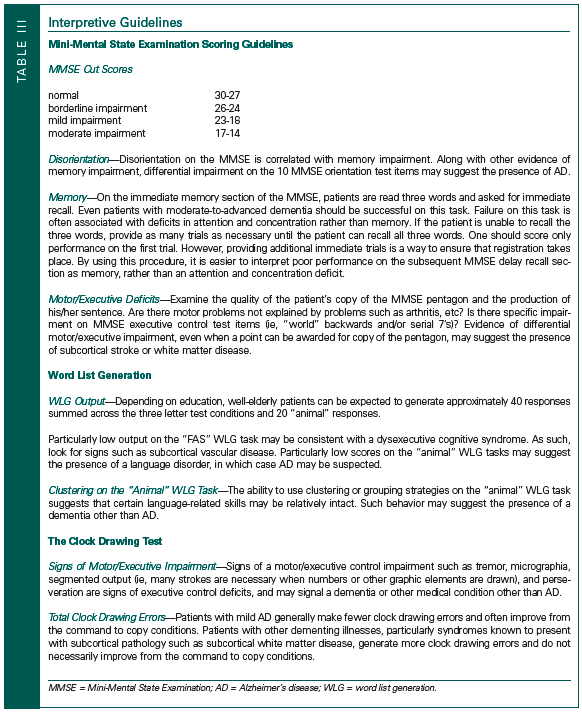 TABLE III

Interpretive Guidelines

Mini-Mental State Examination Scoring Guidelines

MMSE Cut Scores

| | |
|---|---|
| normal | 30-27 |
| borderline impairment | 26-24 |
| mild impairment | 23-18 |
| moderate impairment | 17-14 |

Disorientation—Disorientation on the MMSE is correlated with memory impairment. Along with other evidence of memory impairment, differential impairment on the 10 MMSE orientation test items may suggest the presence of AD.

Memory—On the immediate memory section of the MMSE, patients are read three words and asked for immediate recall. Even patients with moderate-to-advanced dementia should be successful on this task. Failure on this task is often associated with deficits in attention and concentration rather than memory. If the patient is unable to recall the three words, provide as many trials as necessary until the patient can recall all three words. One should score only performance on the first trial. However, providing additional immediate trials is a way to ensure that registration takes place. By using this procedure, it is easier to interpret poor performance on the subsequent MMSE delay recall section as memory, rather than an attention and concentration deficit.

Motor/Executive Deficits—Examine the quality of the patient's copy of the MMSE pentagon and the production of his/her sentence. Are there motor problems not explained by problems such as arthritis, etc? Is there specific impairment on MMSE executive control test items (ie, "world" backwards and/or serial 7's)? Evidence of differential motor/executive impairment, even when a point can be awarded for copy of the pentagon, may suggest the presence of subcortical stroke or white matter disease.

Word List Generation

WLG Output—Depending on education, well-elderly patients can be expected to generate approximately 40 responses summed across the three letter test conditions and 20 "animal" responses.

Particularly low output on the "FAS" WLG task may be consistent with a dysexecutive cognitive syndrome. As such, look for signs such as subcortical vascular disease. Particularly low scores on the "animal" WLG tasks may suggest the presence of a language disorder, in which case AD may be suspected.

Clustering on the "Animal" WLG Task—The ability to use clustering or grouping strategies on the "animal" WLG task suggests that certain language-related skills may be relatively intact. Such behavior may suggest the presence of a dementia other than AD.

The Clock Drawing Test

Signs of Motor/Executive Impairment—Signs of a motor/executive control impairment such as tremor, micrographia, segmented output (ie, many strokes are necessary when numbers or other graphic elements are drawn), and perseveration are signs of executive control deficits, and may signal a dementia or other medical condition other than AD.

Total Clock Drawing Errors—Patients with mild AD generally make fewer clock drawing errors and often improve from the command to copy conditions. Patients with other dementing illnesses, particularly syndromes known to present with subcortical pathology such as subcortical white matter disease, generate more clock drawing errors and do not necessarily improve from the command to copy conditions.

MMSE = Mini-Mental State Examination; AD = Alzheimer's disease; WLG = word list generation.